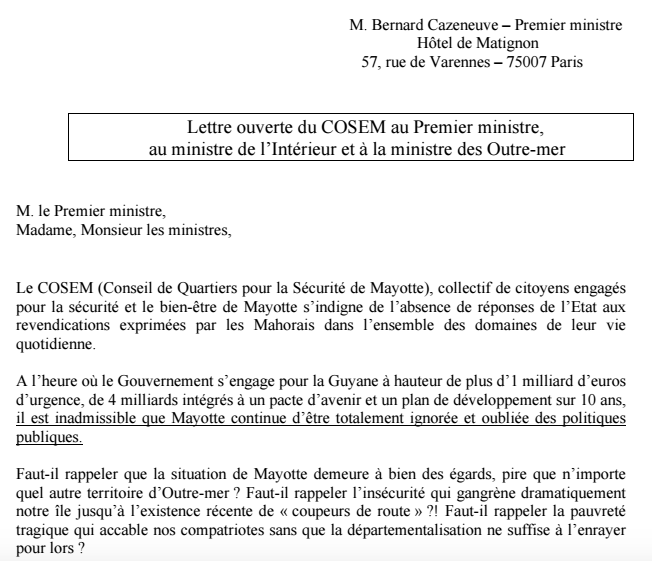 M. Bernard Cazeneuve – Premier ministre
Hôtel de Matignon
57, rue de Varennes – 75007 Paris

Lettre ouverte du COSEM au Premier ministre, au ministre de l'Intérieur et à la ministre des Outre-mer

M. le Premier ministre,
Madame, Monsieur les ministres,

Le COSEM (Conseil de Quartiers pour la Sécurité de Mayotte), collectif de citoyens engagés pour la sécurité et le bien-être de Mayotte s'indigne de l'absence de réponses de l'Etat aux revendications exprimées par les Mahorais dans l'ensemble des domaines de leur vie quotidienne.

A l'heure où le Gouvernement s'engage pour la Guyane à hauteur de plus d'1 milliard d'euros d'urgence, de 4 milliards intégrés à un pacte d'avenir et un plan de développement sur 10 ans, il est inadmissible que Mayotte continue d'être totalement ignorée et oubliée des politiques publiques.

Faut-il rappeler que la situation de Mayotte demeure à bien des égards, pire que n'importe quel autre territoire d'Outre-mer ? Faut-il rappeler l'insécurité qui gangrène dramatiquement notre île jusqu'à l'existence récente de « coupeurs de route » ?! Faut-il rappeler la pauvreté tragique qui accable nos compatriotes sans que la départementalisation ne suffise à l'enrayer pour lors ?